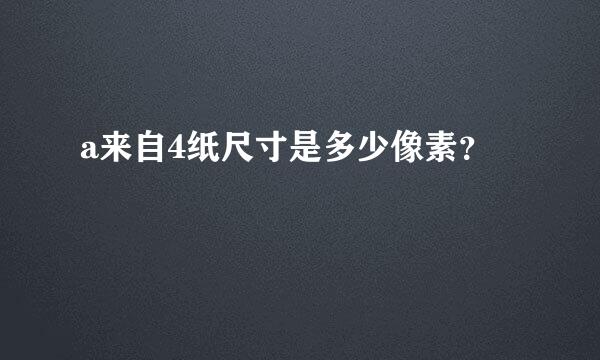 a来自4纸尺寸是多少像素？